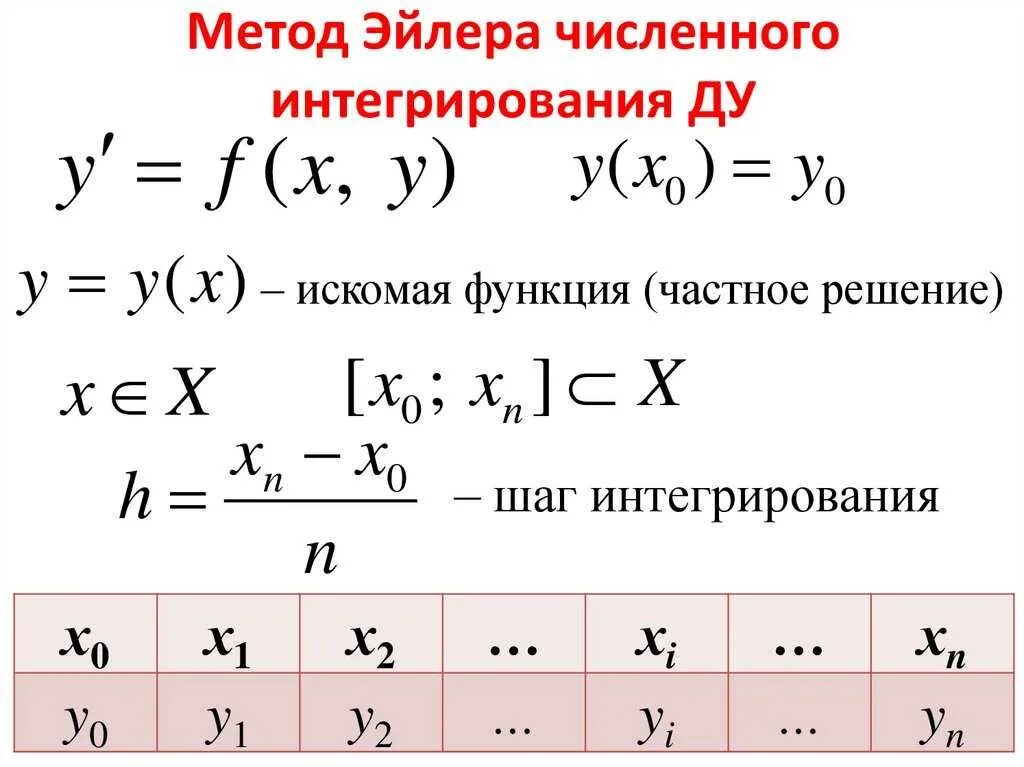 Метод Эйлера численного интегрирования ДУ

$y' = f(x, y)$ $y(x_0) = y_0$

$y = y(x)$ – искомая функция (частное решение)

$x \in X$ $[x_0; x_n] \subset X$

$h = \frac{x_n - x_0}{n}$ – шаг интегрирования

| $x_0$ | $x_1$ | $x_2$ | … | $x_i$ | … | $x_n$ |
|---|---|---|---|---|---|---|
| $y_0$ | $y_1$ | $y_2$ | ... | $y_i$ | ... | $y_n$ |